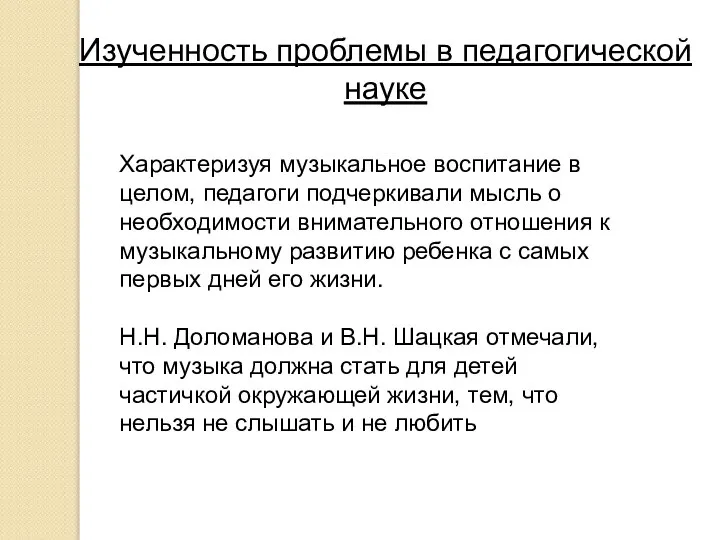 Изученность проблемы в педагогической науке

Характеризуя музыкальное воспитание в целом, педагоги подчеркивали мысль о необходимости внимательного отношения к музыкальному развитию ребенка с самых первых дней его жизни.

Н.Н. Доломанова и В.Н. Шацкая отмечали, что музыка должна стать для детей частичкой окружающей жизни, тем, что нельзя не слышать и не любить